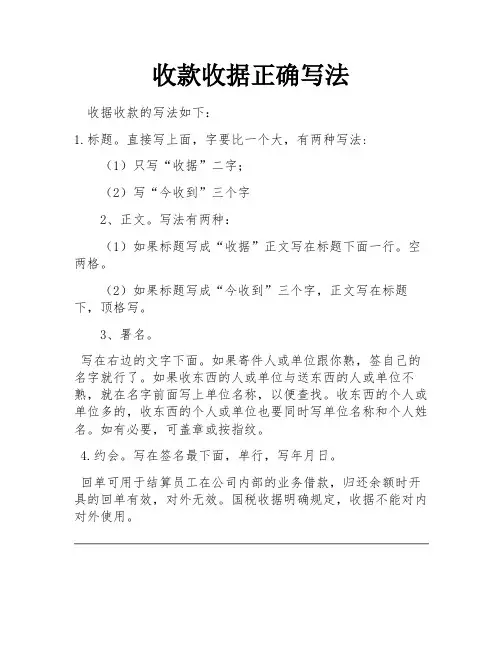 收款收据正确写法

收据收款的写法如下：

1.标题。直接写上面，字要比一个大，有两种写法：

（1）只写“收据”二字；

（2）写“今收到”三个字

2、正文。写法有两种：

（1）如果标题写成“收据”正文写在标题下面一行。空两格。

（2）如果标题写成“今收到”三个字，正文写在标题下，顶格写。

3、署名。

写在右边的文字下面。如果寄件人或单位跟你熟，签自己的名字就行了。如果收东西的人或单位与送东西的人或单位不熟，就在名字前面写上单位名称，以便查找。收东西的个人或单位多的，收东西的个人或单位也要同时写单位名称和个人姓名。如有必要，可盖章或按指纹。

4.约会。写在签名最下面，单行，写年月日。

回单可用于结算员工在公司内部的业务借款，归还余额时开具的回单有效，对外无效。国税收据明确规定，收据不能对内对外使用。